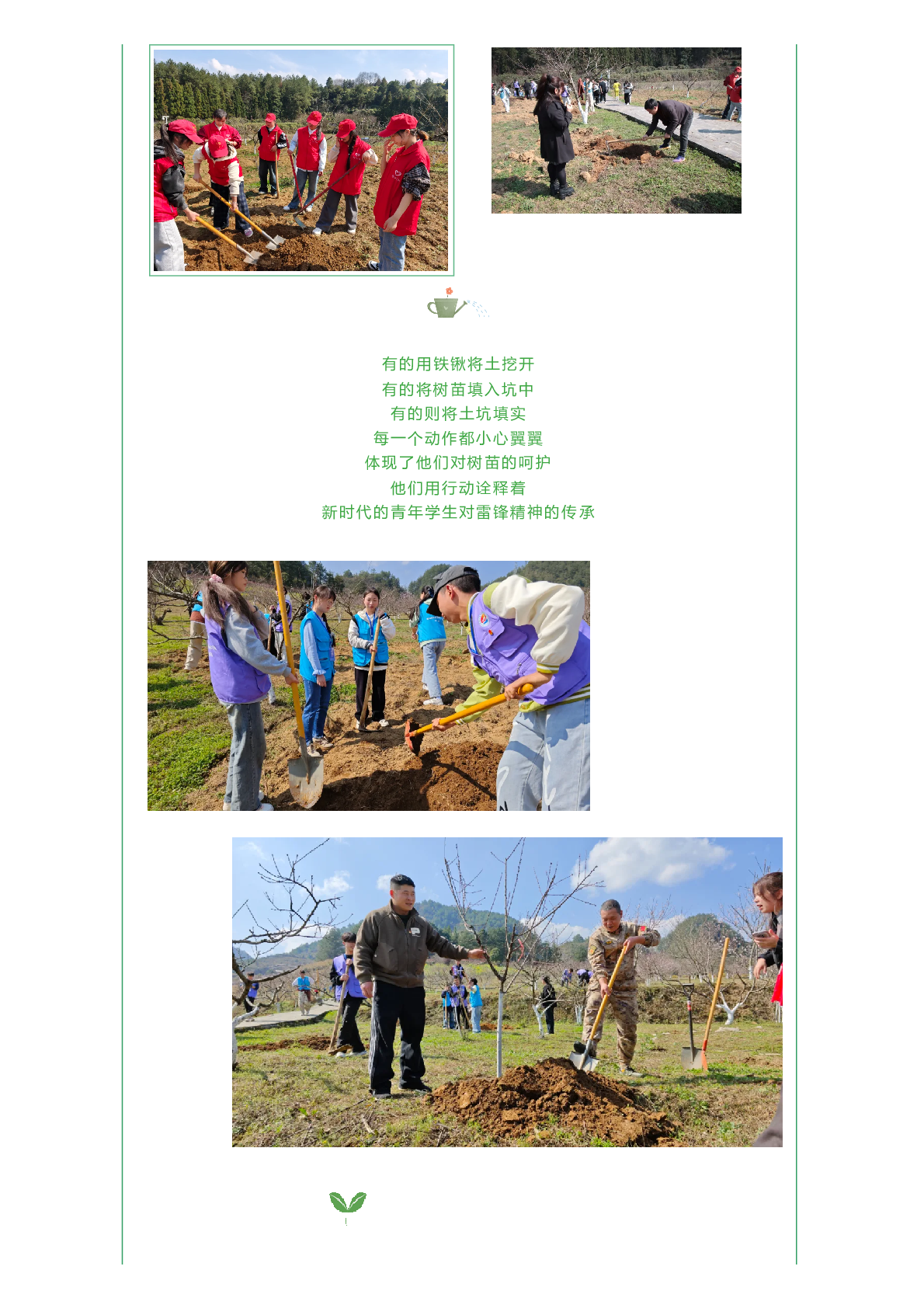 有的用铁锹将土挖开
有的将树苗填入坑中
有的则将土坑填实
每一个动作都小心翼翼
体现了他们对树苗的呵护
他们用行动诠释着
新时代的青年学生对雷锋精神的传承